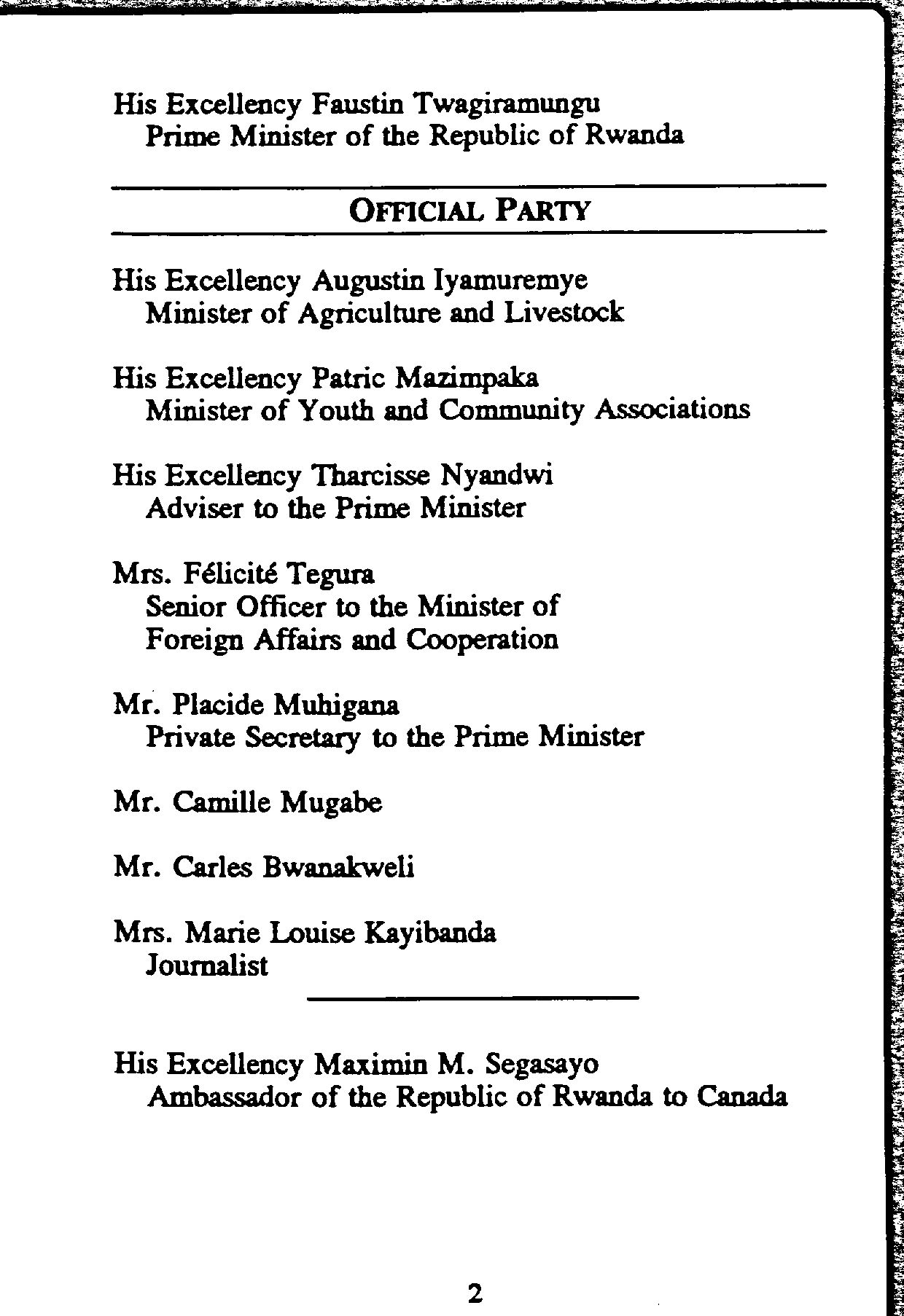 His Excellency Faustin Twagiramungu
Prime Minister of the Republic of Rwanda

OFFICIAL PARTY

His Excellency Augustin Iyamuremye
Minister of Agriculture and Livestock

His Excellency Patric Mazimpaka
Minister of Youth and Community Associations

His Excellency Tharcisse Nyandwi
Adviser to the Prime Minister

Mrs. Félicité Tegura
Senior Officer to the Minister of
Foreign Affairs and Cooperation

Mr. Placide Muhigana
Private Secretary to the Prime Minister

Mr. Camille Mugabe

Mr. Carles Bwanakweli

Mrs. Marie Louise Kayibanda
Journalist

His Excellency Maximin M. Segasayo
Ambassador of the Republic of Rwanda to Canada

2